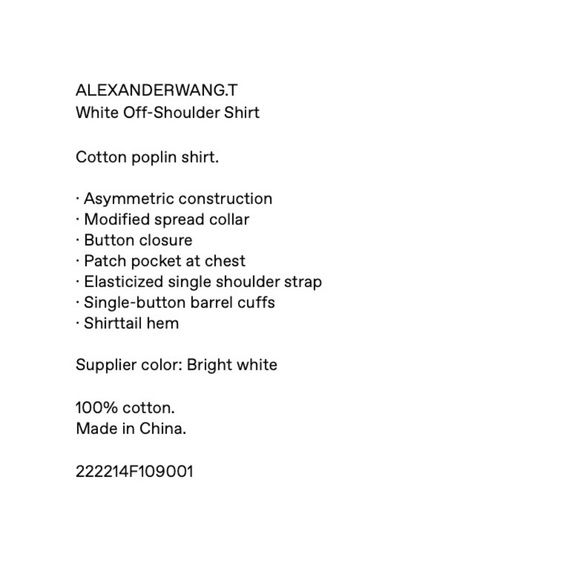 ALEXANDERWANG.T
White Off-Shoulder Shirt

Cotton poplin shirt.

· Asymmetric construction
· Modified spread collar
· Button closure
· Patch pocket at chest
· Elasticized single shoulder strap
· Single-button barrel cuffs
· Shirttail hem

Supplier color: Bright white

100% cotton.
Made in China.

222214F109001